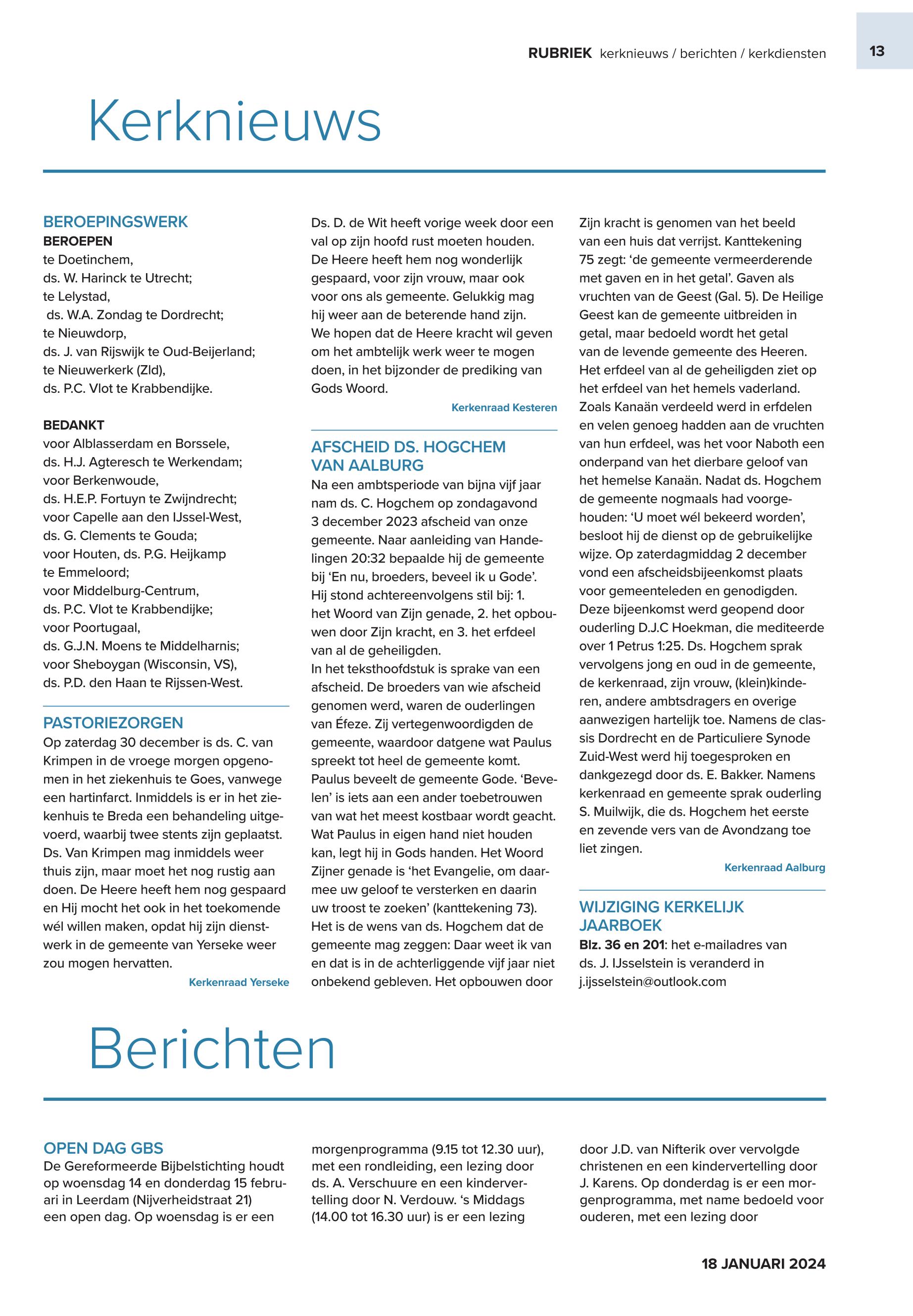 RUBRIEK kerknieuws / berichten / kerkdiensten 13

Kerknieuws

BEROEPINGSWERK
BEROEPEN
te Doetinchem,
ds. W. Harinck te Utrecht;
te Lelystad,
ds. W.A. Zondag te Dordrecht;
te Nieuwdorp,
ds. J. van Rijswijk te Oud-Beijerland;
te Nieuwerkerk (Zld),
ds. P.C. Vlot te Krabbendijke.

BEDANKT
voor Alblasserdam en Borssele,
ds. H.J. Agteresch te Werkendam;
voor Berkenwoude,
ds. H.E.P. Fortuyn te Zwijndrecht;
voor Capelle aan den IJssel-West,
ds. G. Clements te Gouda;
voor Houten, ds. P.G. Heijkamp te Emmeloord;
voor Middelburg-Centrum,
ds. P.C. Vlot te Krabbendijke;
voor Poortugaal,
ds. G.J.N. Moens te Middelharnis;
voor Sheboygan (Wisconsin, VS),
ds. P.D. den Haan te Rijssen-West.

PASTORIEZORGEN
Op zaterdag 30 december is ds. C. van Krimpen in de vroege morgen opgenomen in het ziekenhuis te Goes, vanwege een hartinfarct. Inmiddels is er in het ziekenhuis te Breda een behandeling uitgevoerd, waarbij twee stents zijn geplaatst. Ds. Van Krimpen mag inmiddels weer thuis zijn, maar moet het nog rustig aan doen. De Heere heeft hem nog gespaard en Hij mocht het ook in het toekomende wél willen maken, opdat hij zijn dienstwerk in de gemeente van Yerseke weer zou mogen hervatten.

Kerkenraad Yerseke

Ds. D. de Wit heeft vorige week door een val op zijn hoofd rust moeten houden. De Heere heeft hem nog wonderlijk gespaard, voor zijn vrouw, maar ook voor ons als gemeente. Gelukkig mag hij weer aan de beterende hand zijn. We hopen dat de Heere kracht wil geven om het ambtelijk werk weer te mogen doen, in het bijzonder de prediking van Gods Woord.

Kerkenraad Kesteren

AFSCHEID DS. HOGCHEM VAN AALBURG
Na een ambtsperiode van bijna vijf jaar nam ds. C. Hogchem op zondagavond 3 december 2023 afscheid van onze gemeente. Naar aanleiding van Handelingen 20:32 bepaalde hij de gemeente bij ‘En nu, broeders, beveel ik u Gode’. Hij stond achtereenvolgens stil bij: 1. het Woord van Zijn genade, 2. het opbouwen door Zijn kracht, en 3. het erfdeel van al de geheiligden.
In het teksthoofdstuk is sprake van een afscheid. De broeders van wie afscheid genomen werd, waren de ouderlingen van Éfeze. Zij vertegenwoordigden de gemeente, waardoor datgene wat Paulus spreekt tot heel de gemeente komt. Paulus beveelt de gemeente Gode. ‘Bevelen’ is iets aan een ander toebetrouwen van wat het meest kostbaar wordt geacht. Wat Paulus in eigen hand niet houden kan, legt hij in Gods handen. Het Woord Zijner genade is ‘het Evangelie, om daarmee uw geloof te versterken en daarin uw troost te zoeken’ (kanttekening 73). Het is de wens van ds. Hogchem dat de gemeente mag zeggen: Daar weet ik van en dat is in de achterliggende vijf jaar niet onbekend gebleven. Het opbouwen door Zijn kracht is genomen van het beeld van een huis dat verrijst. Kanttekening 75 zegt: ‘de gemeente vermeerderende met gaven en in het getal’. Gaven als vruchten van de Geest (Gal. 5). De Heilige Geest kan de gemeente uitbreiden in getal, maar bedoeld wordt het getal van de levende gemeente des Heeren. Het erfdeel van al de geheiligden ziet op het erfdeel van het hemels vaderland. Zoals Kanaän verdeeld werd in erfdelen en velen genoeg hadden aan de vruchten van hun erfdeel, was het voor Naboth een onderpand van het dierbare geloof van het hemelse Kanaän. Nadat ds. Hogchem de gemeente nogmaals had voorgehouden: ‘U moet wél bekeerd worden’, besloot hij de dienst op de gebruikelijke wijze. Op zaterdagmiddag 2 december vond een afscheidsbijeenkomst plaats voor gemeenteleden en genodigden. Deze bijeenkomst werd geopend door ouderling D.J.C Hoekman, die mediteerde over 1 Petrus 1:25. Ds. Hogchem sprak vervolgens jong en oud in de gemeente, de kerkenraad, zijn vrouw, (klein)kinderen, andere ambtsdragers en overige aanwezigen hartelijk toe. Namens de classis Dordrecht en de Particuliere Synode Zuid-West werd hij toegesproken en dankgezegd door ds. E. Bakker. Namens kerkenraad en gemeente sprak ouderling S. Muilwijk, die ds. Hogchem het eerste en zevende vers van de Avondzang toe liet zingen.

Kerkenraad Aalburg

WIJZIGING KERKELIJK JAARBOEK
Blz. 36 en 201: het e-mailadres van ds. J. IJsselstein is veranderd in j.ijsselstein@outlook.com

Berichten

OPEN DAG GBS
De Gereformeerde Bijbelstichting houdt op woensdag 14 en donderdag 15 februari in Leerdam (Nijverheidstraat 21) een open dag. Op woensdag is er een morgenprogramma (9.15 tot 12.30 uur), met een rondleiding, een lezing door ds. A. Verschuure en een kindervertelling door N. Verdouw. ‘s Middags (14.00 tot 16.30 uur) is er een lezing door J.D. van Nifterik over vervolgde christenen en een kindervertelling door J. Karens. Op donderdag is er een morgenprogramma, met name bedoeld voor ouderen, met een lezing door

18 JANUARI 2024